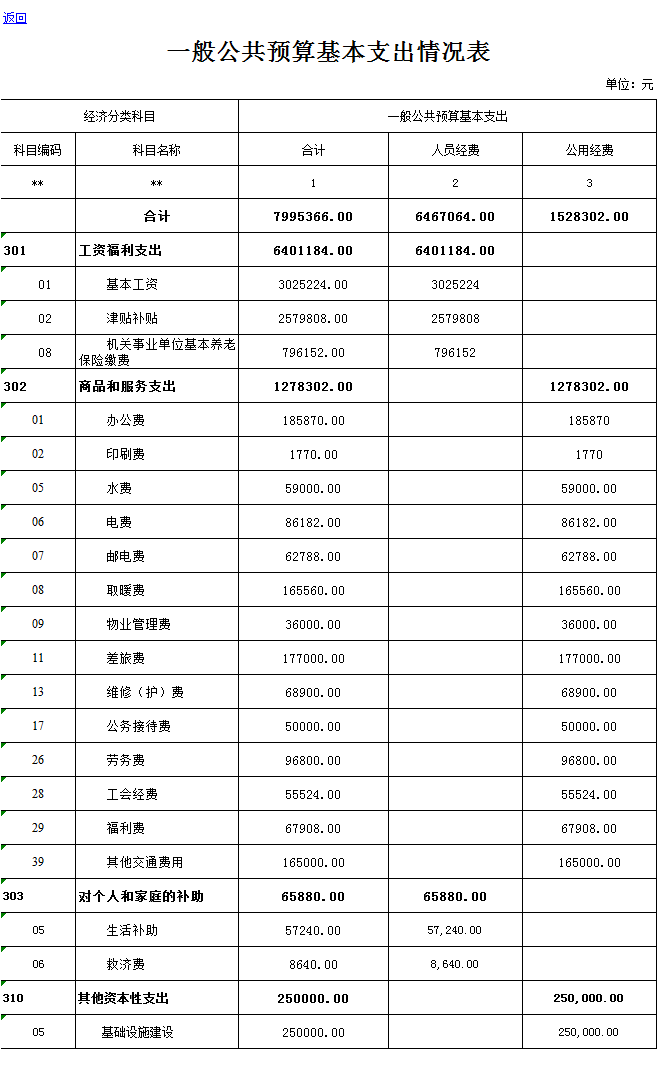 返回

一般公共预算基本支出情况表

单位：元

| 经济分类科目 | | 一般公共预算基本支出 | | |
|---|---|---|---|---|
| 科目编码 | 科目名称 | 合计 | 人员经费 | 公用经费 |
| ** | ** | 1 | 2 | 3 |
| | 合计 | 7995366.00 | 6467064.00 | 1528302.00 |
| 301 | 工资福利支出 | 6401184.00 | 6401184.00 | |
| 01 | 基本工资 | 3025224.00 | 3025224 | |
| 02 | 津贴补贴 | 2579808.00 | 2579808 | |
| 08 | 机关事业单位基本养老保险缴费 | 796152.00 | 796152 | |
| 302 | 商品和服务支出 | 1278302.00 | | 1278302.00 |
| 01 | 办公费 | 185870.00 | | 185870 |
| 02 | 印刷费 | 1770.00 | | 1770 |
| 05 | 水费 | 59000.00 | | 59000.00 |
| 06 | 电费 | 86182.00 | | 86182.00 |
| 07 | 邮电费 | 62788.00 | | 62788.00 |
| 08 | 取暖费 | 165560.00 | | 165560.00 |
| 09 | 物业管理费 | 36000.00 | | 36000.00 |
| 11 | 差旅费 | 177000.00 | | 177000.00 |
| 13 | 维修（护）费 | 68900.00 | | 68900.00 |
| 17 | 公务接待费 | 50000.00 | | 50000.00 |
| 26 | 劳务费 | 96800.00 | | 96800.00 |
| 28 | 工会经费 | 55524.00 | | 55524.00 |
| 29 | 福利费 | 67908.00 | | 67908.00 |
| 39 | 其他交通费用 | 165000.00 | | 165000.00 |
| 303 | 对个人和家庭的补助 | 65880.00 | 65880.00 | |
| 05 | 生活补助 | 57240.00 | 57,240.00 | |
| 06 | 救济费 | 8640.00 | 8,640.00 | |
| 310 | 其他资本性支出 | 250000.00 | | 250,000.00 |
| 05 | 基础设施建设 | 250000.00 | | 250,000.00 |